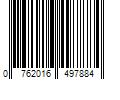 0 762016 497884